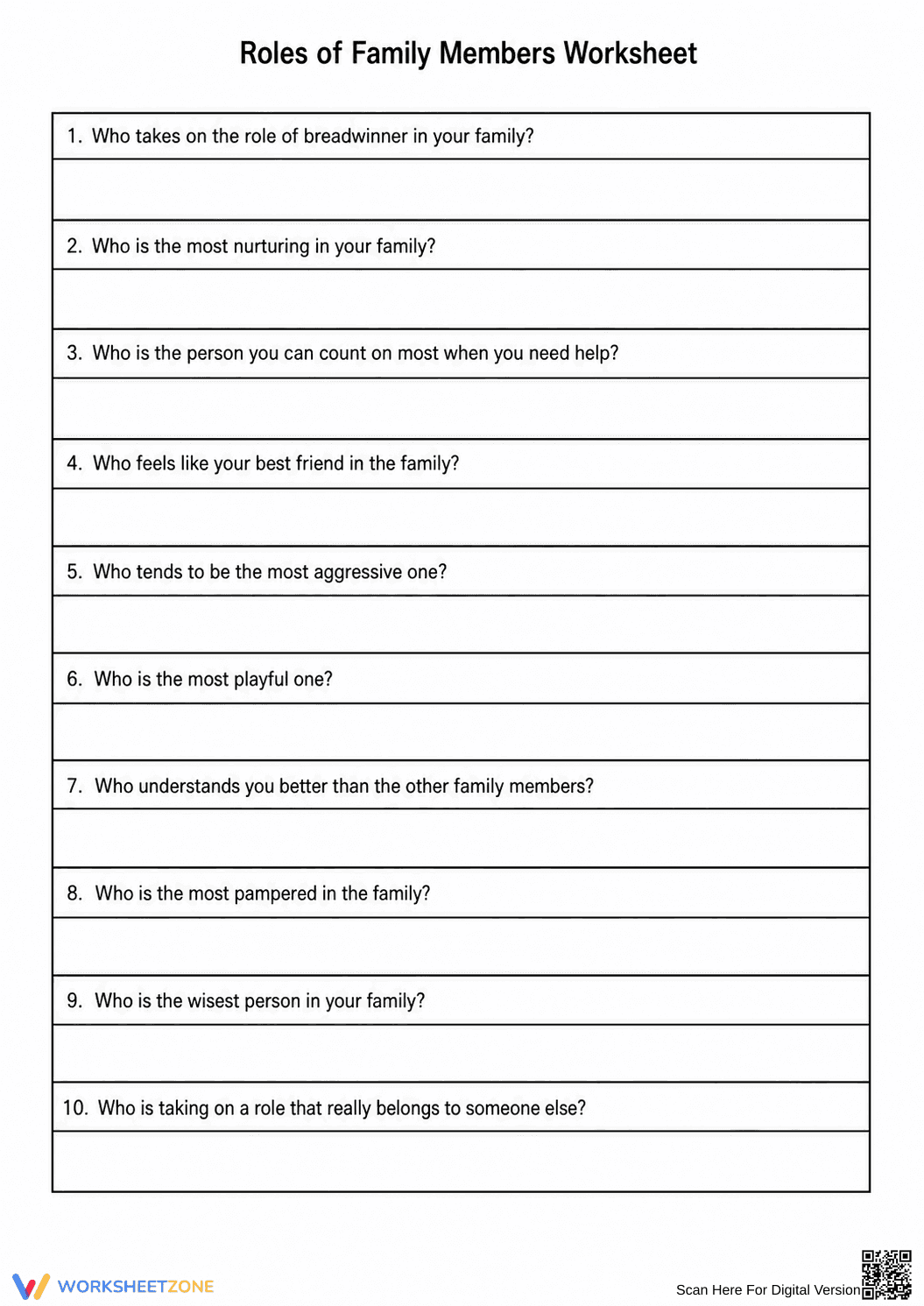 Roles of Family Members Worksheet

1. Who takes on the role of breadwinner in your family?

2. Who is the most nurturing in your family?

3. Who is the person you can count on most when you need help?

4. Who feels like your best friend in the family?

5. Who tends to be the most aggressive one?

6. Who is the most playful one?

7. Who understands you better than the other family members?

8. Who is the most pampered in the family?

9. Who is the wisest person in your family?

10. Who is taking on a role that really belongs to someone else?

WORKSHEETZONE

Scan Here For Digital Version